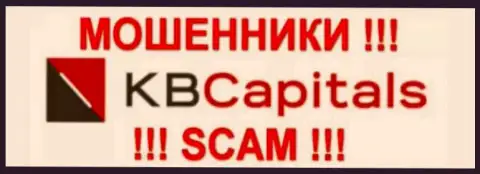 МОШЕННИКИ !!!

KBCapitals

!!! SCAM !!!